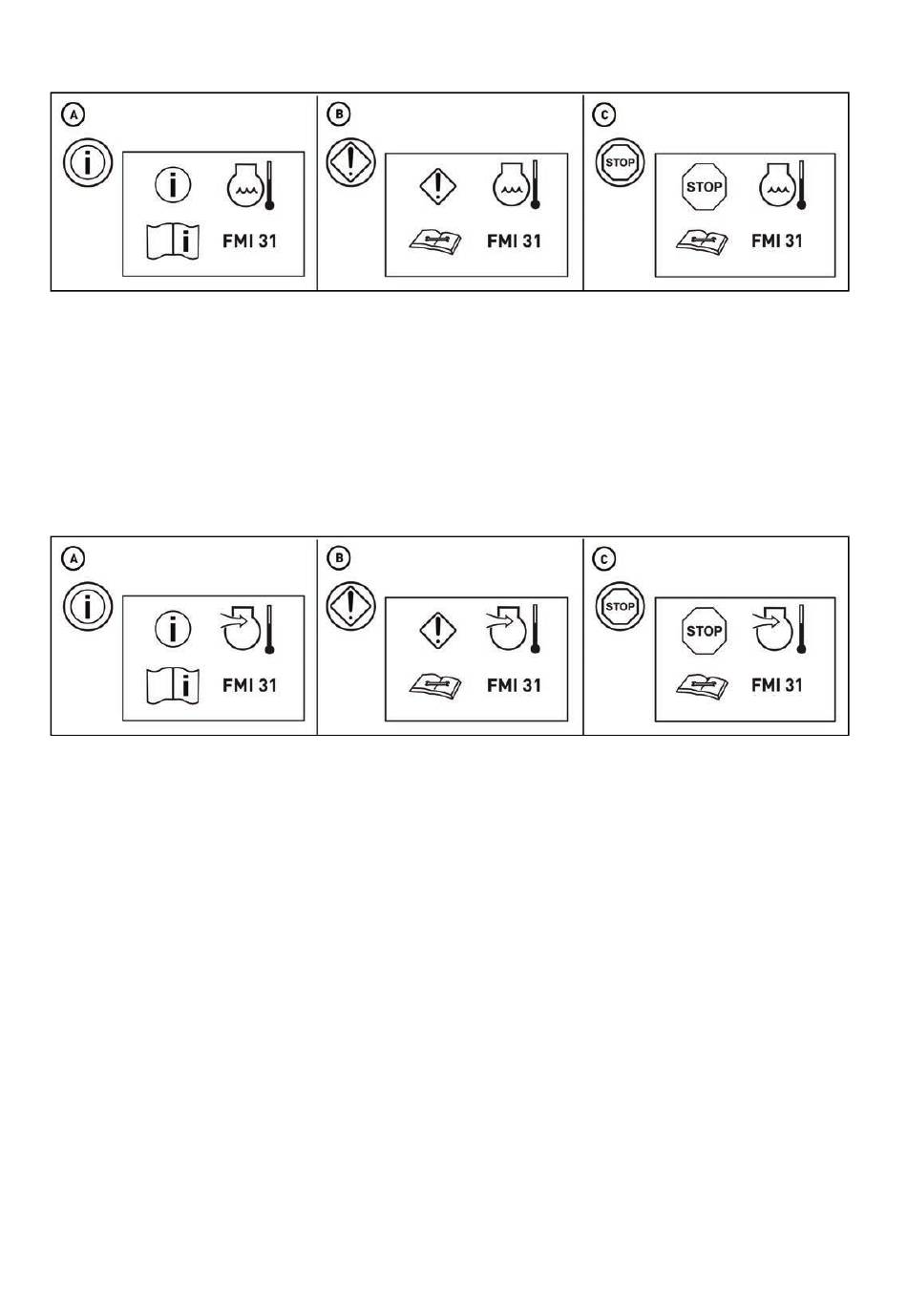 A

FMI 31

B

FMI 31

C

STOP

STOP

FMI 31

A

FMI 31

B

FMI 31

C

STOP

STOP

FMI 31